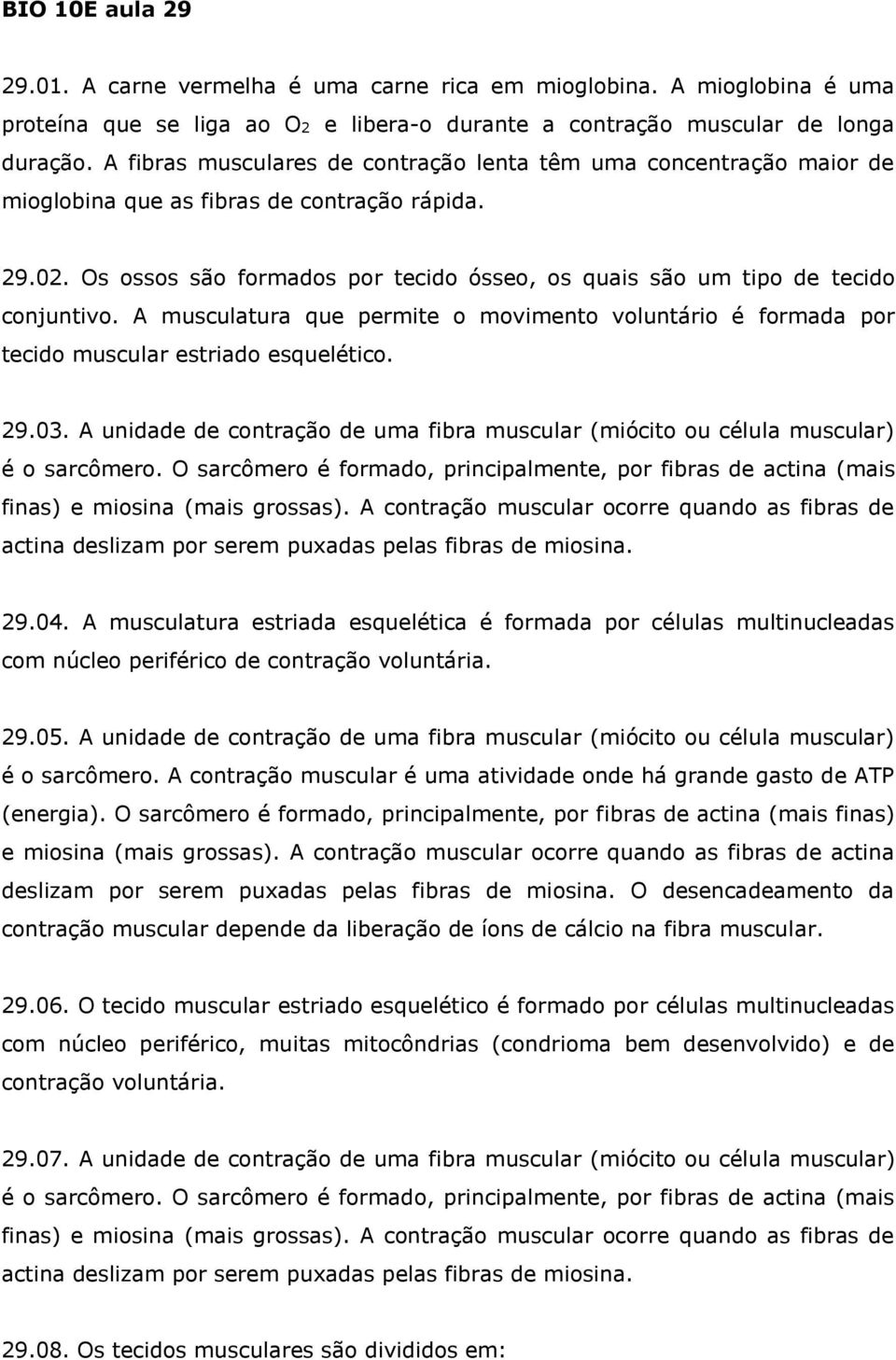 BIO 10E aula 29

29.01. A carne vermelha é uma carne rica em mioglobina. A mioglobina é uma proteína que se liga ao $O_2$ e libera-o durante a contração muscular de longa duração. A fibras musculares de contração lenta têm uma concentração maior de mioglobina que as fibras de contração rápida.

29.02. Os ossos são formados por tecido ósseo, os quais são um tipo de tecido conjuntivo. A musculatura que permite o movimento voluntário é formada por tecido muscular estriado esquelético.

29.03. A unidade de contração de uma fibra muscular (miócito ou célula muscular) é o sarcômero. O sarcômero é formado, principalmente, por fibras de actina (mais finas) e miosina (mais grossas). A contração muscular ocorre quando as fibras de actina deslizam por serem puxadas pelas fibras de miosina.

29.04. A musculatura estriada esquelética é formada por células multinucleadas com núcleo periférico de contração voluntária.

29.05. A unidade de contração de uma fibra muscular (miócito ou célula muscular) é o sarcômero. A contração muscular é uma atividade onde há grande gasto de ATP (energia). O sarcômero é formado, principalmente, por fibras de actina (mais finas) e miosina (mais grossas). A contração muscular ocorre quando as fibras de actina deslizam por serem puxadas pelas fibras de miosina. O desencadeamento da contração muscular depende da liberação de íons de cálcio na fibra muscular.

29.06. O tecido muscular estriado esquelético é formado por células multinucleadas com núcleo periférico, muitas mitocôndrias (condrioma bem desenvolvido) e de contração voluntária.

29.07. A unidade de contração de uma fibra muscular (miócito ou célula muscular) é o sarcômero. O sarcômero é formado, principalmente, por fibras de actina (mais finas) e miosina (mais grossas). A contração muscular ocorre quando as fibras de actina deslizam por serem puxadas pelas fibras de miosina.

29.08. Os tecidos musculares são divididos em: